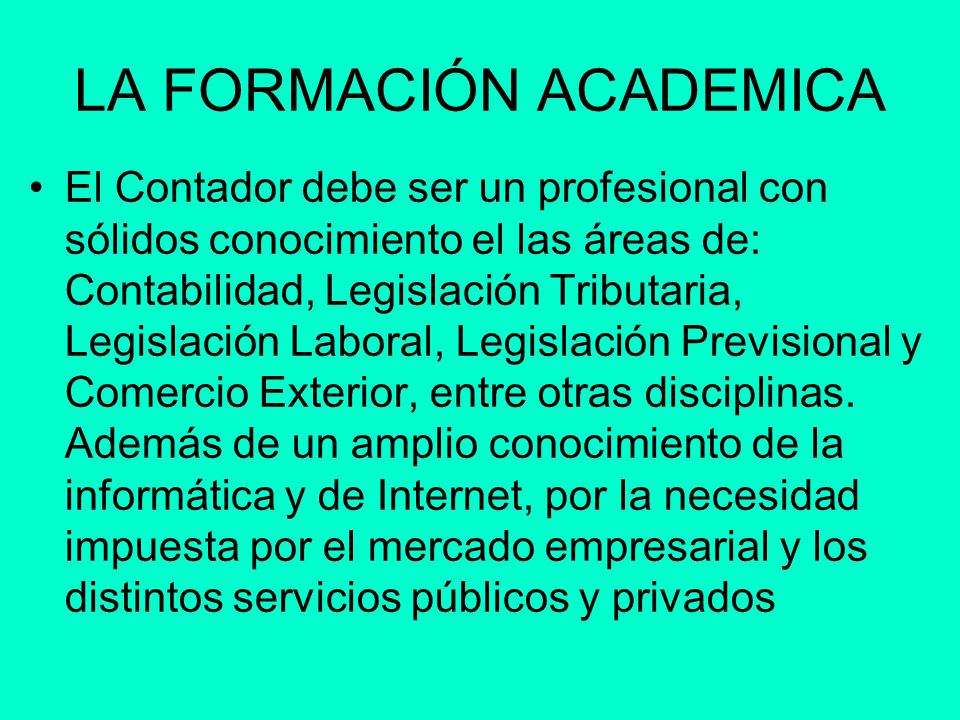 LA FORMACIÓN ACADEMICA

• El Contador debe ser un profesional con sólidos conocimiento el las áreas de: Contabilidad, Legislación Tributaria, Legislación Laboral, Legislación Previsional y Comercio Exterior, entre otras disciplinas. Además de un amplio conocimiento de la informática y de Internet, por la necesidad impuesta por el mercado empresarial y los distintos servicios públicos y privados